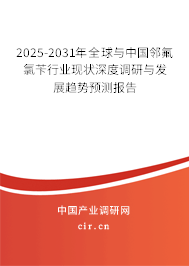 2025-2031年全球与中国邻氟氯苄行业现状深度调研与发展趋势预测报告

中国产业调研网
cir.cn